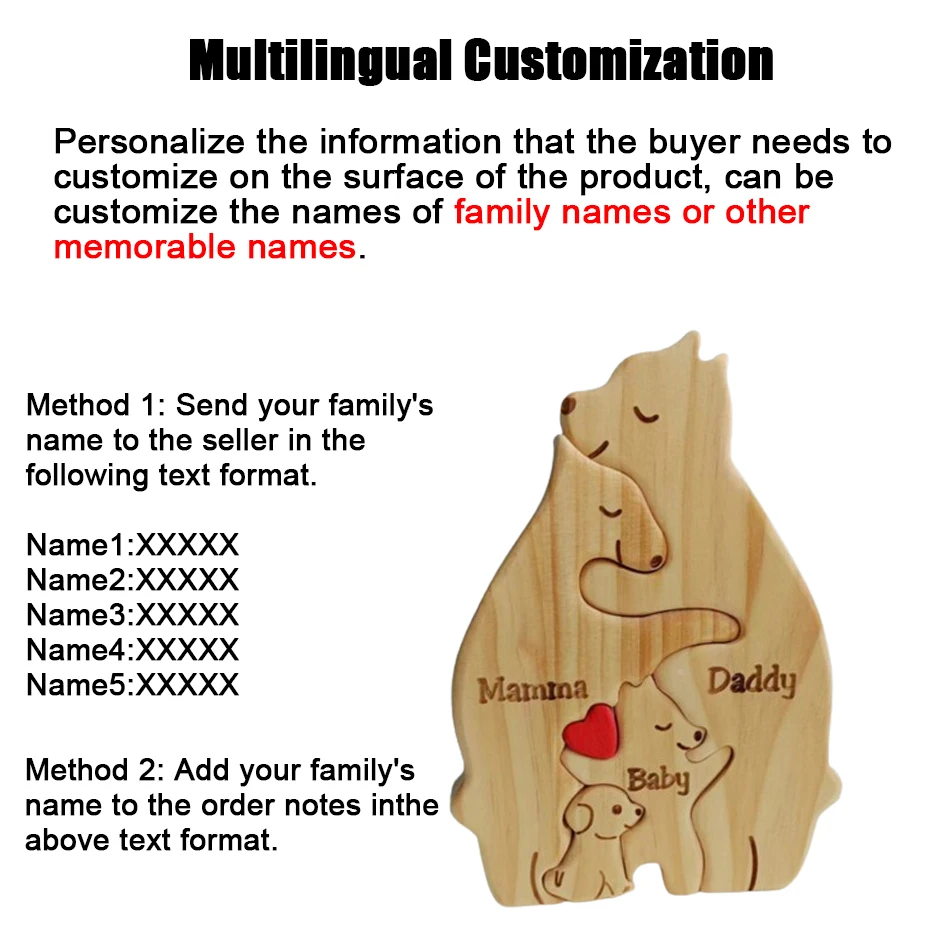 Multilingual Customization

Personalize the information that the buyer needs to customize on the surface of the product, can be customize the names of family names or other memorable names.

Method 1: Send your family's name to the seller in the following text format.

Name1:XXXXX
Name2:XXXXX
Name3:XXXXX
Name4:XXXXX
Name5:XXXXX

Method 2: Add your family's name to the order notes inthe above text format.

Mamma
Daddy
Baby